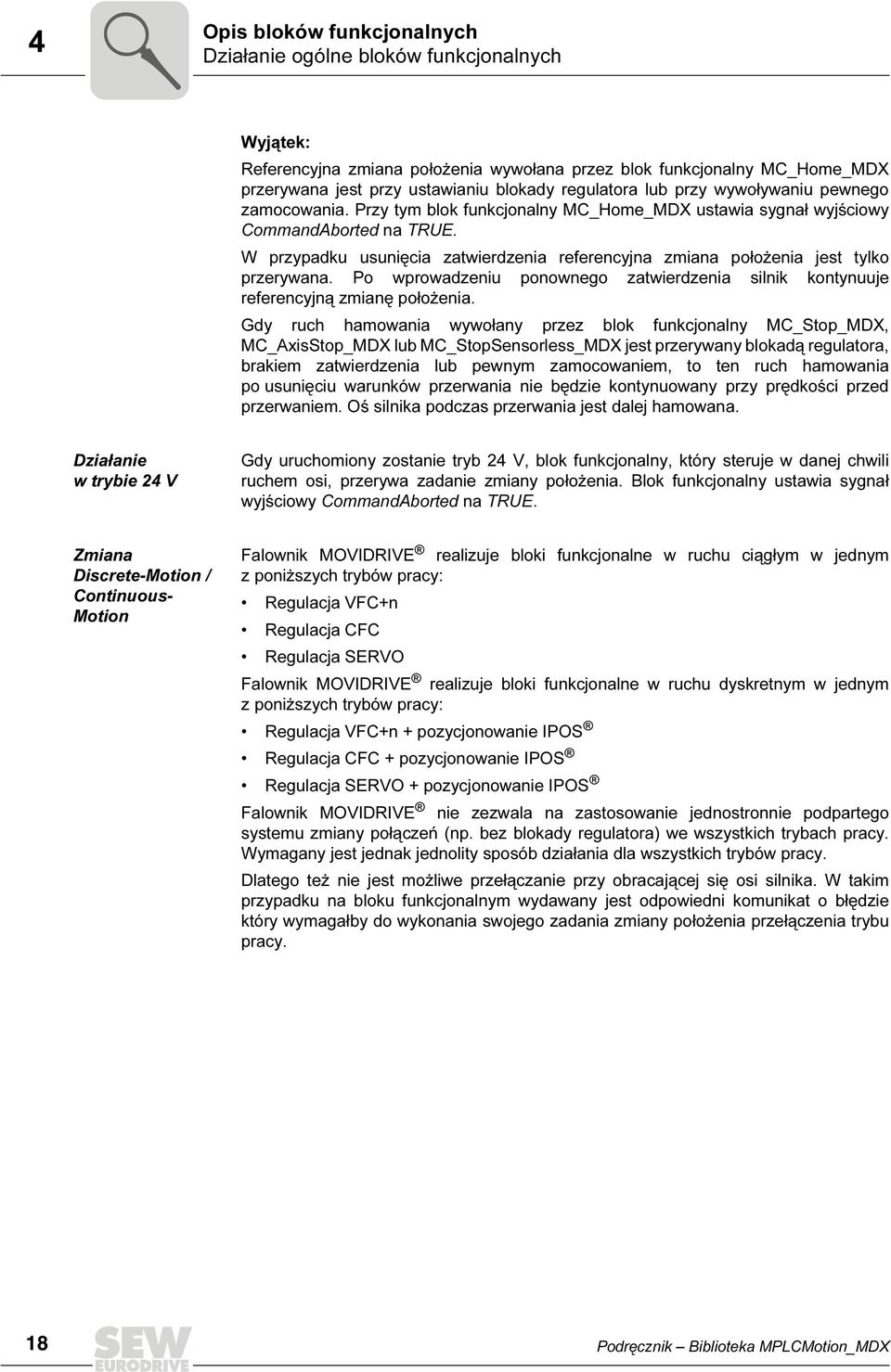 4

Opis bloków funkcjonalnych
Działanie ogólne bloków funkcjonalnych

Wyjątek:

Referencyjna zmiana położenia wywołana przez blok funkcjonalny MC_Home_MDX przerywana jest przy ustawianiu blokady regulatora lub przy wywoływaniu pewnego zamocowania. Przy tym blok funkcjonalny MC_Home_MDX ustawia sygnał wyjściowy CommandAborted na TRUE.

W przypadku usunięcia zatwierdzenia referencyjna zmiana położenia jest tylko przerywana. Po wprowadzeniu ponownego zatwierdzenia silnik kontynuuje referencyjną zmianę położenia.

Gdy ruch hamowania wywołany przez blok funkcjonalny MC_Stop_MDX, MC_AxisStop_MDX lub MC_StopSensorless_MDX jest przerywany blokadą regulatora, brakiem zatwierdzenia lub pewnym zamocowaniem, to ten ruch hamowania po usunięciu warunków przerwania nie będzie kontynuowany przy prędkości przed przerwaniem. Oś silnika podczas przerwania jest dalej hamowana.

Działanie w trybie 24 V

Gdy uruchomiony zostanie tryb 24 V, blok funkcjonalny, który steruje w danej chwili ruchem osi, przerywa zadanie zmiany położenia. Blok funkcjonalny ustawia sygnał wyjściowy CommandAborted na TRUE.

Zmiana Discrete-Motion / Continuous-Motion

Falownik MOVIDRIVE ® realizuje bloki funkcjonalne w ruchu ciągłym w jednym z poniższych trybów pracy:

• Regulacja VFC+n
• Regulacja CFC
• Regulacja SERVO

Falownik MOVIDRIVE ® realizuje bloki funkcjonalne w ruchu dyskretnym w jednym z poniższych trybów pracy:

• Regulacja VFC+n + pozycjonowanie IPOS ®
• Regulacja CFC + pozycjonowanie IPOS ®
• Regulacja SERVO + pozycjonowanie IPOS ®

Falownik MOVIDRIVE ® nie zezwala na zastosowanie jednostronnie podpartego systemu zmiany połączeń (np. bez blokady regulatora) we wszystkich trybach pracy. Wymagany jest jednak jednolity sposób działania dla wszystkich trybów pracy.

Dlatego też nie jest możliwe przełączanie przy obracającej się osi silnika. W takim przypadku na bloku funkcjonalnym wydawany jest odpowiedni komunikat o błędzie który wymagałby do wykonania swojego zadania zmiany położenia przełączenia trybu pracy.

18

SEW EURODRIVE

Podręcznik – Biblioteka MPLCMotion_MDX